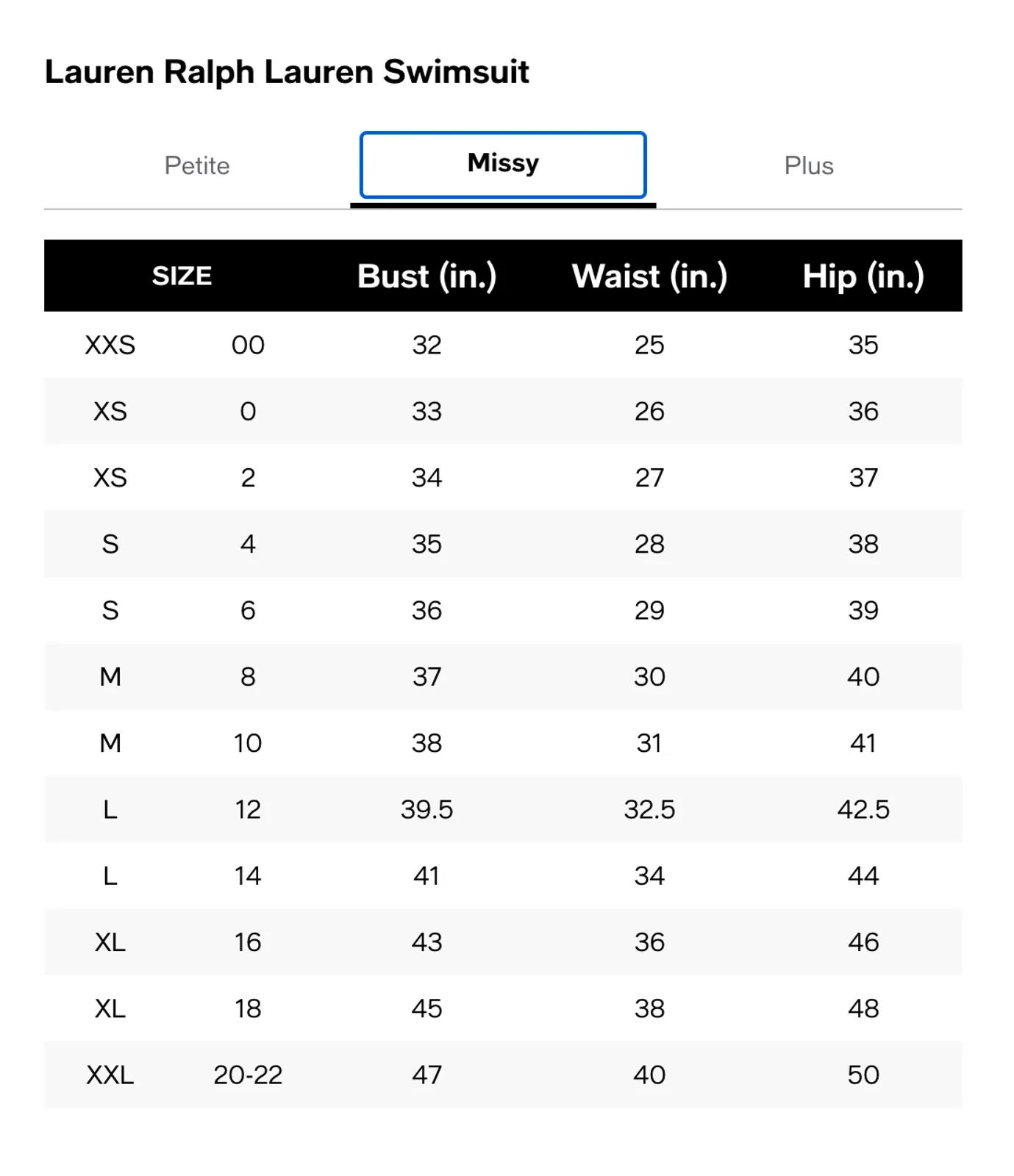 Lauren Ralph Lauren Swimsuit

Petite Missy Plus

| SIZE | | Bust (in.) | Waist (in.) | Hip (in.) |
|---|---|---|---|---|
| XXS | 00 | 32 | 25 | 35 |
| XS | 0 | 33 | 26 | 36 |
| XS | 2 | 34 | 27 | 37 |
| S | 4 | 35 | 28 | 38 |
| S | 6 | 36 | 29 | 39 |
| M | 8 | 37 | 30 | 40 |
| M | 10 | 38 | 31 | 41 |
| L | 12 | 39.5 | 32.5 | 42.5 |
| L | 14 | 41 | 34 | 44 |
| XL | 16 | 43 | 36 | 46 |
| XL | 18 | 45 | 38 | 48 |
| XXL | 20-22 | 47 | 40 | 50 |